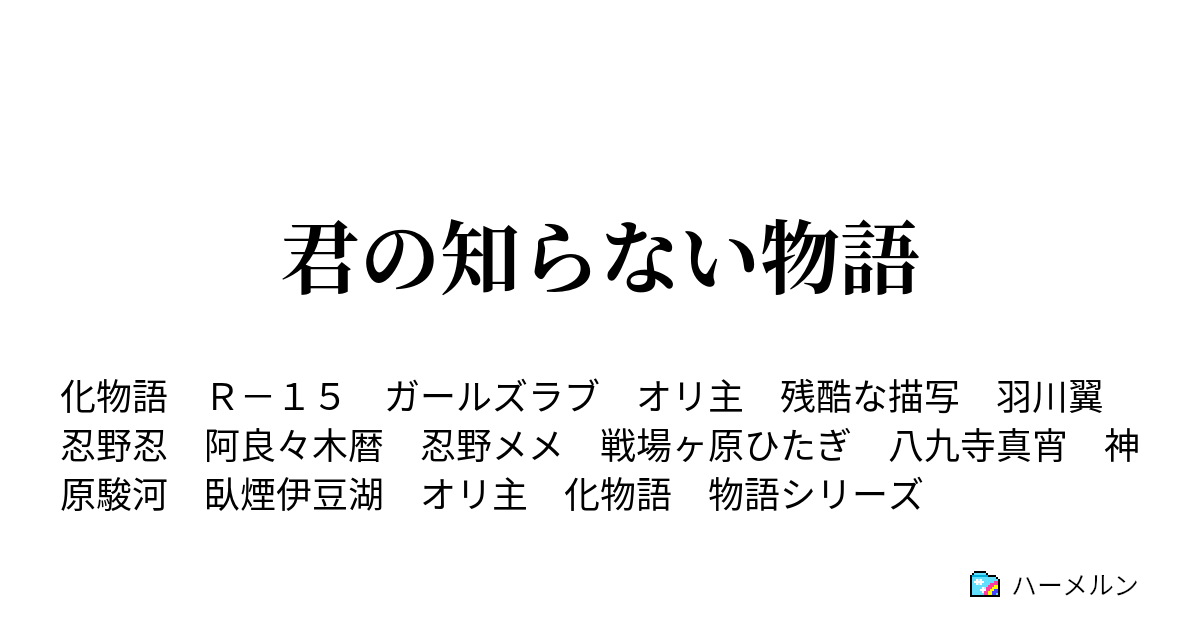 君の知らない物語

化物語　Ｒ－１５　ガールズラブ　オリ主　残酷な描写　羽川翼　忍野忍　阿良々木暦　忍野メメ　戦場ヶ原ひたぎ　八九寺真宵　神原駿河　臥煙伊豆湖　オリ主　化物語　物語シリーズ

ハーメルン